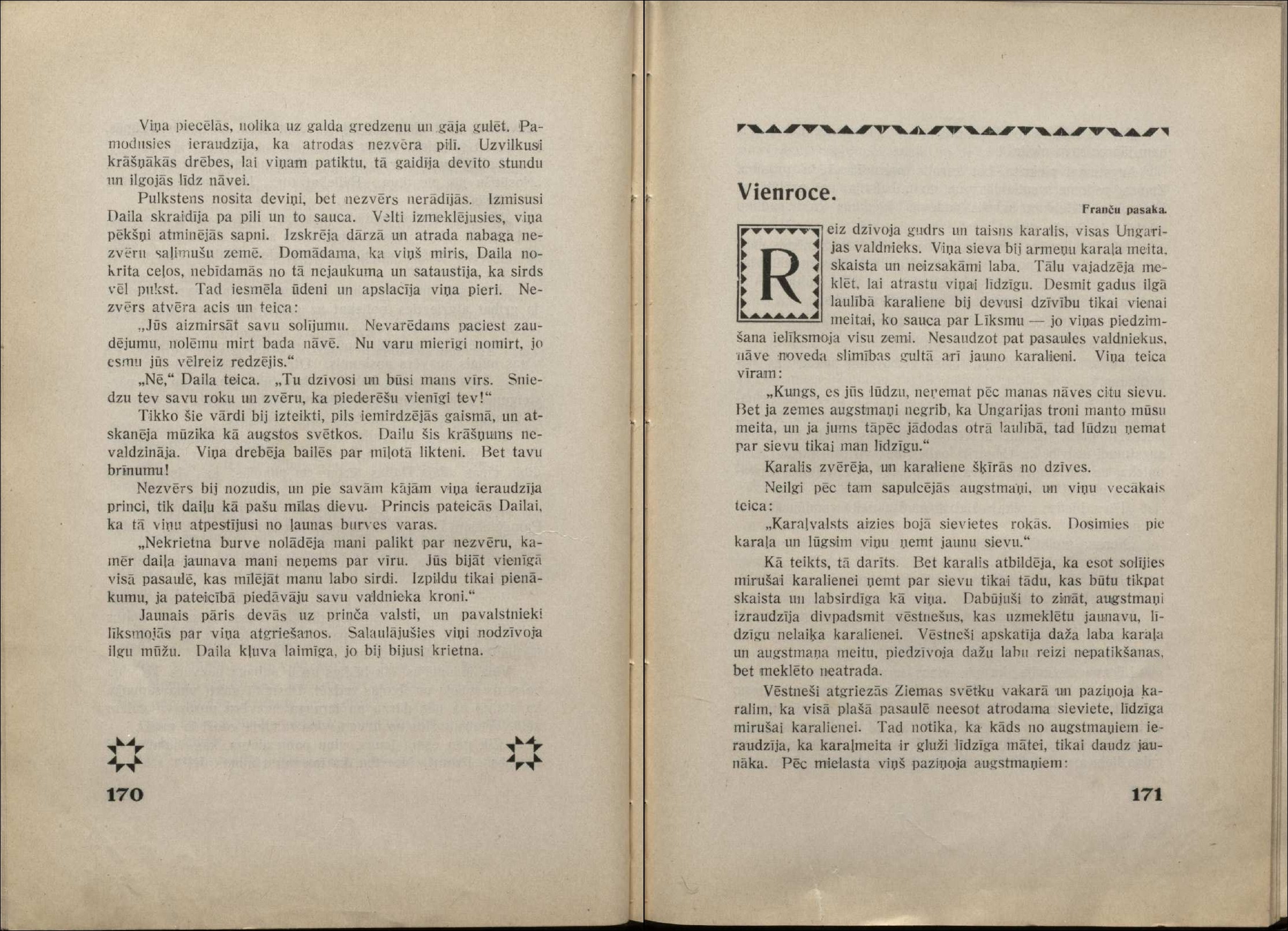 Viņa piecēlās, nolika uz galda gredzenu un gāja gulēt. Pamodusies ieraudzīja, ka atrodas nezvēra pilī. Uzvilkusi krāšņākās drēbes, lai viņam patiktu, tā gaidīja devīto stundu un ilgojās līdz nāvei.

Pulkstens nosita deviņi, bet nezvērs nerādījās. Izmisusi Daila skraidīja pa pili un to sauca. Velti izmeklējusies, viņa pēkšņi atminējās sapni. Izskrēja dārzā un atrada nabaga nezvēru saļimušu zemē. Domādama, ka viņš miris, Daila nokrita ceļos, nebīdamās no tā nejaukuma un sataustīja, ka sirds vēl pukst. Tad iesmēla ūdeni un apslacīja viņa pieri. Nezvērs atvēra acis un teica:

„Jūs aizmirsāt savu solījumu. Nevarēdams paciest zaudējumu, nolēmu mirt bada nāvē. Nu varu mierīgi nomirt, jo esmu jūs vēlreiz redzējis.“

„Nē,“ Daila teica. „Tu dzīvosi un būsi mans vīrs. Sniedzu tev savu roku un zvēru, ka piederēšu vienīgi tev!“

Tikko šie vārdi bij izteikti, pils iemirdzējās gaismā, un atskanēja mūzika kā augstos svētkos. Dailu šis krāšņums nevaldzināja. Viņa drebēja bailēs par mīļotā likteni. Bet tavu brīnumu!

Nezvērs bij nozudis, un pie savām kājām viņa ieraudzīja princi, tik daiļu kā pašu mīlas dievu. Princis pateicās Dailai, ka tā viņu atpestījusi no ļaunas burves varas.

„Nekrietna burve nolādēja mani palikt par nezvēru, kamēr daiļa jaunava mani neņems par vīru. Jūs bijāt vienīgā visā pasaulē, kas mīlējāt manu labo sirdi. Izpildu tikai pienākumu, ja pateicībā piedāvāju savu valdnieka kroni.“

Jaunais pāris devās uz prinča valsti, un pavalstnieki līksmojās par viņa atgriešanos. Salaulājušies viņi nodzīvoja ilgu mūžu. Daila kļuva laimīga, jo bij bijusi krietna.

170

Vienroce.

Franču pasaka.

Reiz dzīvoja gudrs un taisns karalis, visas Ungarijas valdnieks. Viņa sieva bij armeņu karaļa meita, skaista un neizsakāmi laba. Tālu vajadzēja meklēt, lai atrastu viņai līdzīgu. Desmit gadus ilgā laulībā karaliene bij devusi dzīvību tikai vienai meitai, ko sauca par Līksmu — jo viņas piedzimšana ielīksmoja visu zemi. Nesaudzot pat pasaules valdniekus, nāve noveda slimības gultā arī jauno karalieni. Viņa teica vīram:

„Kungs, es jūs lūdzu, neņemat pēc manas nāves citu sievu. Bet ja zemes augstmaņi negrib, ka Ungarijas troni manto mūsu meita, un ja jums tāpēc jādodas otrā laulībā, tad lūdzu ņemat par sievu tikai man līdzīgu.“

Karalis zvērēja, un karaliene šķīrās no dzīves.

Neilgi pēc tam sapulcējās augstmaņi, un viņu vecākais teica:

„Karaļvalsts aizies bojā sievietes rokās. Dosimies pie karaļa un lūgsim viņu ņemt jaunu sievu.“

Kā teikts, tā darīts. Bet karalis atbildēja, ka esot solījies mirušai karalienei ņemt par sievu tikai tādu, kas būtu tikpat skaista un labsirdīga kā viņa. Dabūjuši to zināt, augstmaņi izraudzīja divpadsmit vēstnešus, kas uzmeklētu jaunavu, līdzīgu nelaiķa karalienei. Vēstneši apskatīja daža laba karaļa un augstmaņa meitu, piedzīvoja dažu labu reizi nepatikšanas, bet meklēto neatrada.

Vēstneši atgriezās Ziemas svētku vakarā un paziņoja karalim, ka visā plašā pasaulē neesot atrodama sieviete, līdzīga mirušai karalienei. Tad notika, ka kāds no augstmaņiem ieraudzīja, ka karaļmeita ir gluži līdzīga mātei, tikai daudz jaunāka. Pēc mielasta viņš paziņoja augstmaņiem:

171